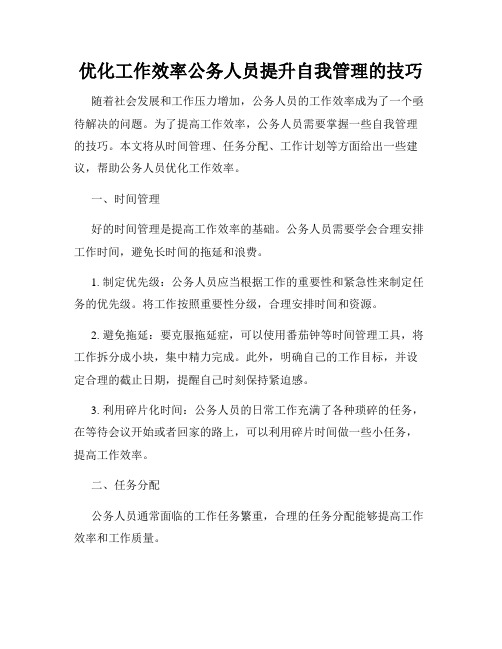 优化工作效率公务人员提升自我管理的技巧

随着社会发展和工作压力增加，公务人员的工作效率成为了一个亟待解决的问题。为了提高工作效率，公务人员需要掌握一些自我管理的技巧。本文将从时间管理、任务分配、工作计划等方面给出一些建议，帮助公务人员优化工作效率。

一、时间管理

好的时间管理是提高工作效率的基础。公务人员需要学会合理安排工作时间，避免长时间的拖延和浪费。

1. 制定优先级：公务人员应当根据工作的重要性和紧急性来制定任务的优先级。将工作按照重要性分级，合理安排时间和资源。

2. 避免拖延：要克服拖延症，可以使用番茄钟等时间管理工具，将工作拆分成小块，集中精力完成。此外，明确自己的工作目标，并设定合理的截止日期，提醒自己时刻保持紧迫感。

3. 利用碎片化时间：公务人员的日常工作充满了各种琐碎的任务，在等待会议开始或者回家的路上，可以利用碎片时间做一些小任务，提高工作效率。

二、任务分配

公务人员通常面临的工作任务繁重，合理的任务分配能够提高工作效率和工作质量。